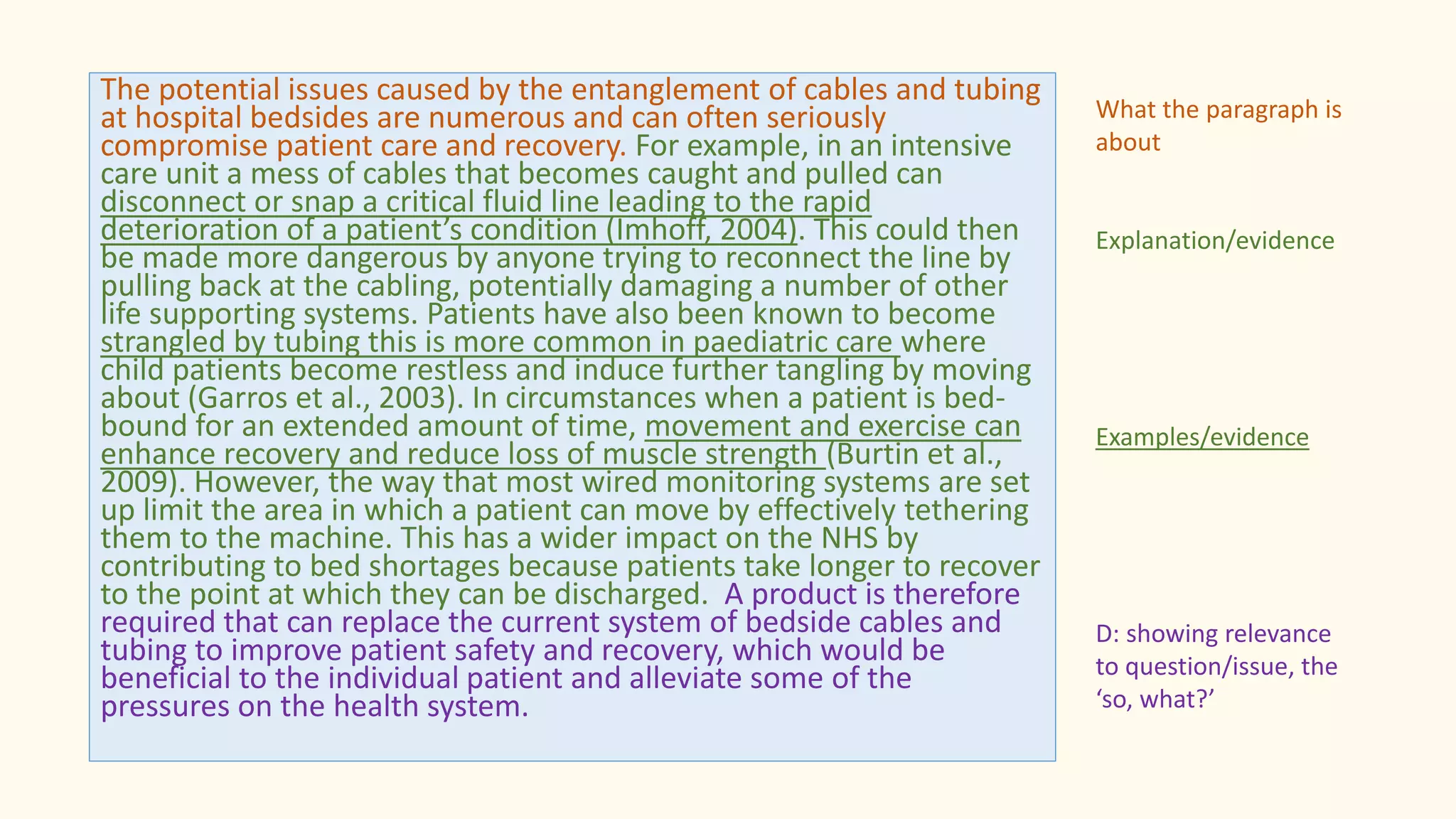 The potential issues caused by the entanglement of cables and tubing at hospital bedsides are numerous and can often seriously compromise patient care and recovery. For example, in an intensive care unit a mess of cables that becomes caught and pulled can disconnect or snap a critical fluid line leading to the rapid deterioration of a patient's condition (Imhoff, 2004). This could then be made more dangerous by anyone trying to reconnect the line by pulling back at the cabling, potentially damaging a number of other life supporting systems. Patients have also been known to become strangled by tubing this is more common in paediatric care where child patients become restless and induce further tangling by moving about (Garros et al., 2003). In circumstances when a patient is bed-bound for an extended amount of time, movement and exercise can enhance recovery and reduce loss of muscle strength (Burtin et al., 2009). However, the way that most wired monitoring systems are set up limit the area in which a patient can move by effectively tethering them to the machine. This has a wider impact on the NHS by contributing to bed shortages because patients take longer to recover to the point at which they can be discharged. A product is therefore required that can replace the current system of bedside cables and tubing to improve patient safety and recovery, which would be beneficial to the individual patient and alleviate some of the pressures on the health system.

What the paragraph is about

Explanation/evidence

Examples/evidence

D: showing relevance to question/issue, the 'so, what?'